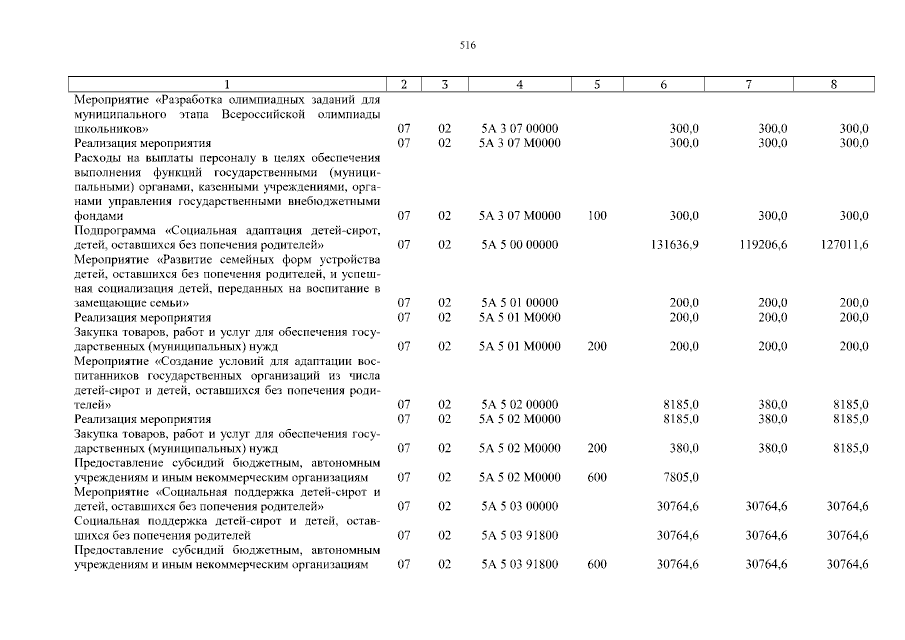 516

| 1 | 2 | 3 | 4 | 5 | 6 | 7 | 8 |
|---|---|---|---|---|---|---|---|
| Мероприятие «Разработка олимпиадных заданий для муниципального этапа Всероссийской олимпиады школьников» | 07 | 02 | 5А 3 07 00000 | | 300,0 | 300,0 | 300,0 |
| Реализация мероприятия | 07 | 02 | 5А 3 07 М0000 | | 300,0 | 300,0 | 300,0 |
| Расходы на выплаты персоналу в целях обеспечения выполнения функций государственными (муниципальными) органами, казенными учреждениями, органами управления государственными внебюджетными фондами | 07 | 02 | 5А 3 07 М0000 | 100 | 300,0 | 300,0 | 300,0 |
| Подпрограмма «Социальная адаптация детей-сирот, детей, оставшихся без попечения родителей» | 07 | 02 | 5А 5 00 00000 | | 131636,9 | 119206,6 | 127011,6 |
| Мероприятие «Развитие семейных форм устройства детей, оставшихся без попечения родителей, и успешная социализация детей, переданных на воспитание в замещающие семьи» | 07 | 02 | 5А 5 01 00000 | | 200,0 | 200,0 | 200,0 |
| Реализация мероприятия | 07 | 02 | 5А 5 01 М0000 | | 200,0 | 200,0 | 200,0 |
| Закупка товаров, работ и услуг для обеспечения государственных (муниципальных) нужд | 07 | 02 | 5А 5 01 М0000 | 200 | 200,0 | 200,0 | 200,0 |
| Мероприятие «Создание условий для адаптации воспитанников государственных организаций из числа детей-сирот и детей, оставшихся без попечения родителей» | 07 | 02 | 5А 5 02 00000 | | 8185,0 | 380,0 | 8185,0 |
| Реализация мероприятия | 07 | 02 | 5А 5 02 М0000 | | 8185,0 | 380,0 | 8185,0 |
| Закупка товаров, работ и услуг для обеспечения государственных (муниципальных) нужд | 07 | 02 | 5А 5 02 М0000 | 200 | 380,0 | 380,0 | 8185,0 |
| Предоставление субсидий бюджетным, автономным учреждениям и иным некоммерческим организациям | 07 | 02 | 5А 5 02 М0000 | 600 | 7805,0 | | |
| Мероприятие «Социальная поддержка детей-сирот и детей, оставшихся без попечения родителей» | 07 | 02 | 5А 5 03 00000 | | 30764,6 | 30764,6 | 30764,6 |
| Социальная поддержка детей-сирот и детей, оставшихся без попечения родителей | 07 | 02 | 5А 5 03 91800 | | 30764,6 | 30764,6 | 30764,6 |
| Предоставление субсидий бюджетным, автономным учреждениям и иным некоммерческим организациям | 07 | 02 | 5А 5 03 91800 | 600 | 30764,6 | 30764,6 | 30764,6 |